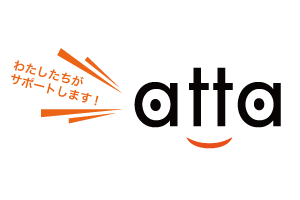 わたしたちが
サポートします！

atta